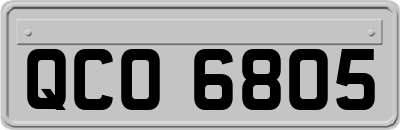 QCO 6805